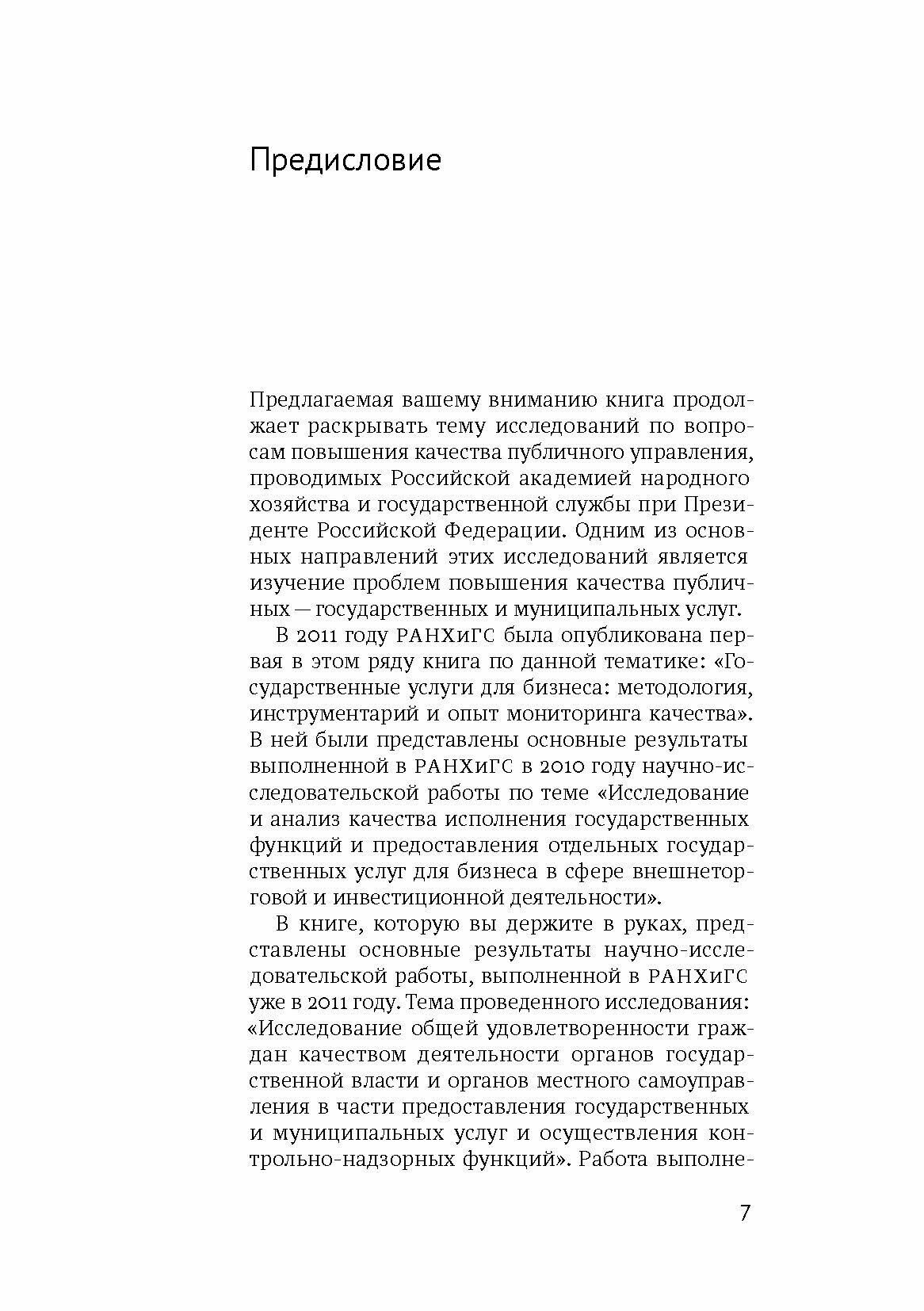 Предисловие

Предлагаемая вашему вниманию книга продолжает раскрывать тему исследований по вопросам повышения качества публичного управления, проводимых Российской академией народного хозяйства и государственной службы при Президенте Российской Федерации. Одним из основных направлений этих исследований является изучение проблем повышения качества публичных — государственных и муниципальных услуг.

В 2011 году РАНХиГС была опубликована первая в этом ряду книга по данной тематике: «Государственные услуги для бизнеса: методология, инструментарий и опыт мониторинга качества». В ней были представлены основные результаты выполненной в РАНХиГС в 2010 году научно-исследовательской работы по теме «Исследование и анализ качества исполнения государственных функций и предоставления отдельных государственных услуг для бизнеса в сфере внешнеторговой и инвестиционной деятельности».

В книге, которую вы держите в руках, представлены основные результаты научно-исследовательской работы, выполненной в РАНХиГС уже в 2011 году. Тема проведенного исследования: «Исследование общей удовлетворенности граждан качеством деятельности органов государственной власти и органов местного самоуправления в части предоставления государственных и муниципальных услуг и осуществления контрольно-надзорных функций». Работа выполне-

7